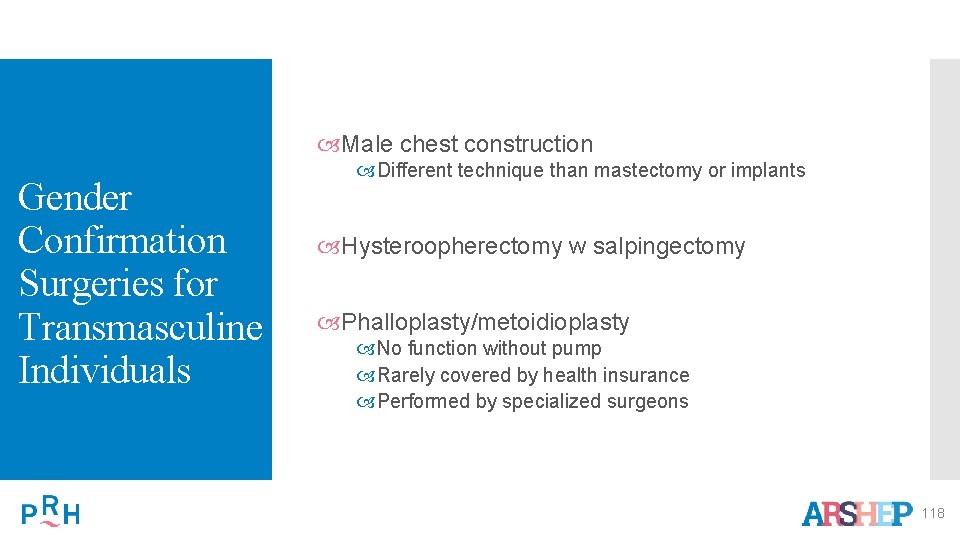 Gender Confirmation Surgeries for Transmasculine Individuals

Male chest construction

Different technique than mastectomy or implants

Hysteroopherectomy w salpingectomy

Phalloplasty/metoidioplasty

No function without pump

Rarely covered by health insurance

Performed by specialized surgeons

PRH

ARSHEP

118